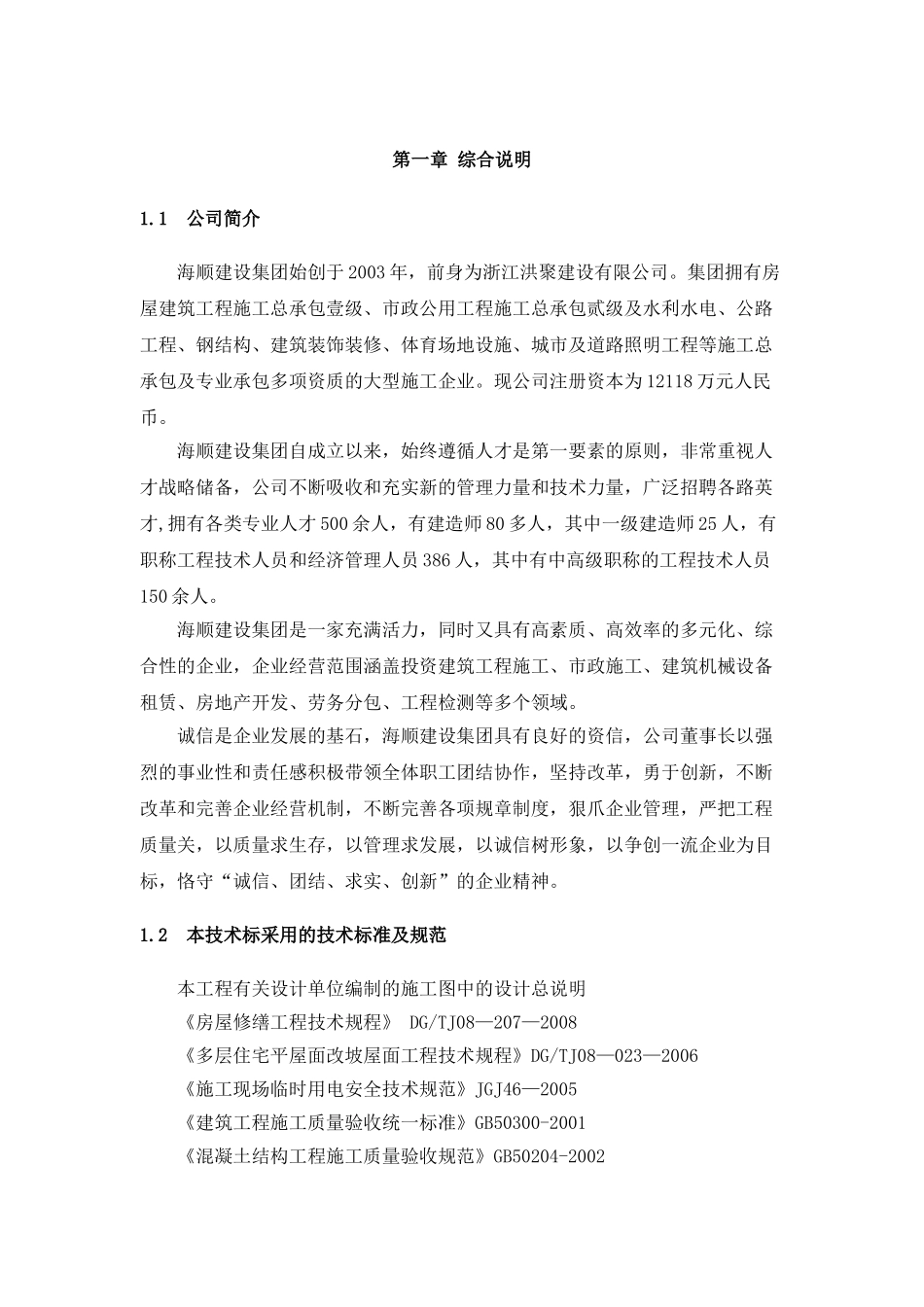 第一章 综合说明

1.1 公司简介

海顺建设集团始创于2003年，前身为浙江洪聚建设有限公司。集团拥有房屋建筑工程施工总承包壹级、市政公用工程施工总承包贰级及水利水电、公路工程、钢结构、建筑装饰装修、体育场地设施、城市及道路照明工程等施工总承包及专业承包多项资质的大型施工企业。现公司注册资本为12118万元人民币。

海顺建设集团自成立以来，始终遵循人才是第一要素的原则，非常重视人才战略储备，公司不断吸收和充实新的管理力量和技术力量，广泛招聘各路英才,拥有各类专业人才500余人，有建造师80多人，其中一级建造师25人，有职称工程技术人员和经济管理人员386人，其中有中高级职称的工程技术人员150余人。

海顺建设集团是一家充满活力，同时又具有高素质、高效率的多元化、综合性的企业，企业经营范围涵盖投资建筑工程施工、市政施工、建筑机械设备租赁、房地产开发、劳务分包、工程检测等多个领域。

诚信是企业发展的基石，海顺建设集团具有良好的资信，公司董事长以强烈的事业性和责任感积极带领全体职工团结协作，坚持改革，勇于创新，不断改革和完善企业经营机制，不断完善各项规章制度，狠爪企业管理，严把工程质量关，以质量求生存，以管理求发展，以诚信树形象，以争创一流企业为目标，恪守“诚信、团结、求实、创新”的企业精神。

1.2 本技术标采用的技术标准及规范

本工程有关设计单位编制的施工图中的设计总说明
《房屋修缮工程技术规程》 DG/TJ08—207—2008
《多层住宅平屋面改坡屋面工程技术规程》DG/TJ08—023—2006
《施工现场临时用电安全技术规范》JGJ46—2005
《建筑工程施工质量验收统一标准》GB50300-2001
《混凝土结构工程施工质量验收规范》GB50204-2002